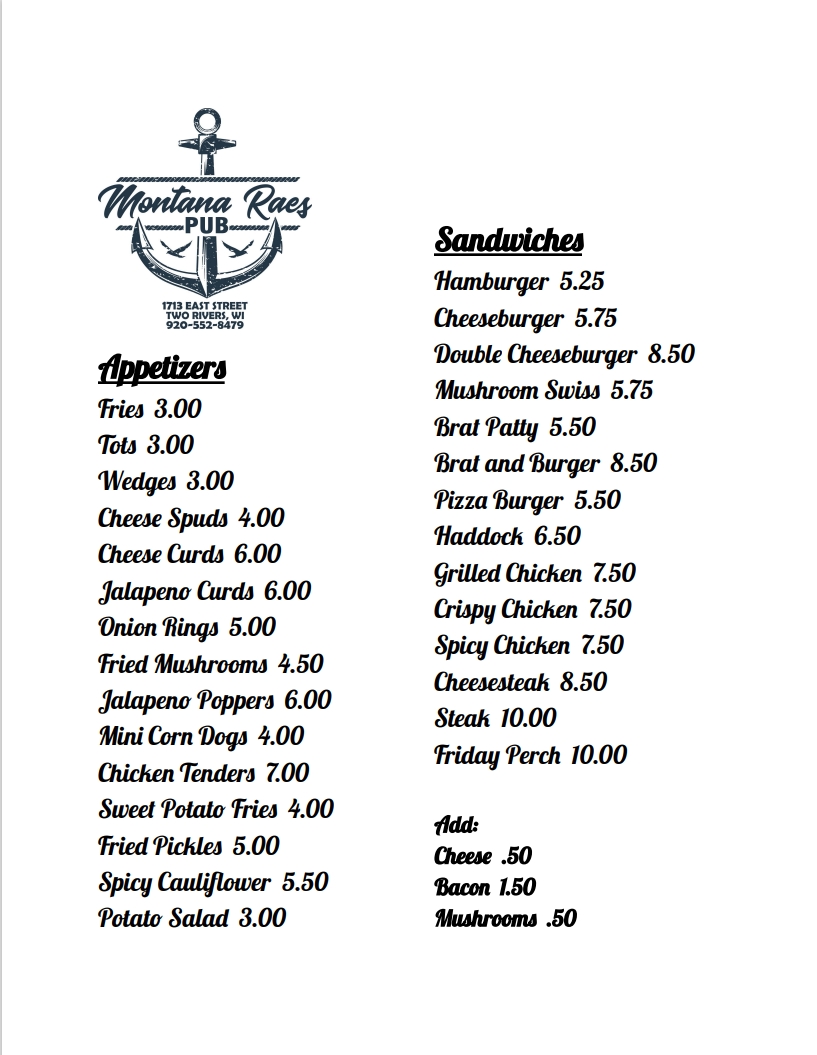 Montana Raes
PUB
1713 EAST STREET
TWO RIVERS, WI
920-552-8479

Appetizers
Fries 3.00
Tots 3.00
Wedges 3.00
Cheese Spuds 4.00
Cheese Curds 6.00
Jalapeno Curds 6.00
Onion Rings 5.00
Fried Mushrooms 4.50
Jalapeno Poppers 6.00
Mini Corn Dogs 4.00
Chicken Tenders 7.00
Sweet Potato Fries 4.00
Fried Pickles 5.00
Spicy Cauliflower 5.50
Potato Salad 3.00

Sandwiches
Hamburger 5.25
Cheeseburger 5.75
Double Cheeseburger 8.50
Mushroom Swiss 5.75
Brat Patty 5.50
Brat and Burger 8.50
Pizza Burger 5.50
Haddock 6.50
Grilled Chicken 7.50
Crispy Chicken 7.50
Spicy Chicken 7.50
Cheesesteak 8.50
Steak 10.00
Friday Perch 10.00

Add:
Cheese .50
Bacon 1.50
Mushrooms .50